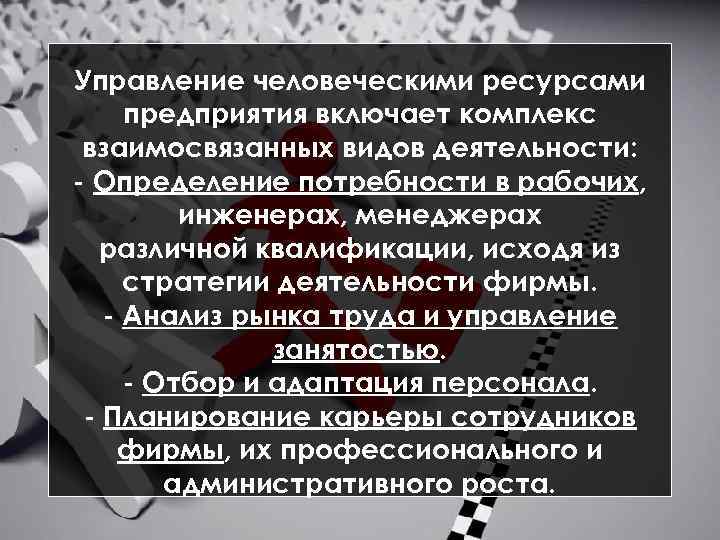 Управление человеческими ресурсами предприятия включает комплекс взаимосвязанных видов деятельности:
- Определение потребности в рабочих, инженерах, менеджерах различной квалификации, исходя из стратегии деятельности фирмы.
- Анализ рынка труда и управление занятостью.
- Отбор и адаптация персонала.
- Планирование карьеры сотрудников фирмы, их профессионального и административного роста.